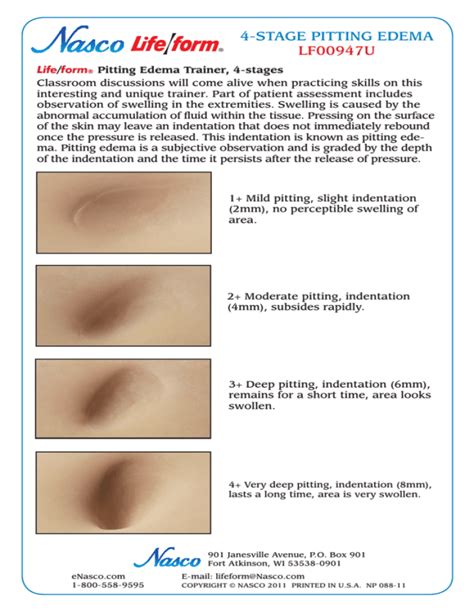 Nasco Life/form®

4-STAGE PITTING EDEMA
LF00947U

Life/form® Pitting Edema Trainer, 4-stages
Classroom discussions will come alive when practicing skills on this interesting and unique trainer. Part of patient assessment includes observation of swelling in the extremities. Swelling is caused by the abnormal accumulation of fluid within the tissue. Pressing on the surface of the skin may leave an indentation that does not immediately rebound once the pressure is released. This indentation is known as pitting edema. Pitting edema is a subjective observation and is graded by the depth of the indentation and the time it persists after the release of pressure.

1+ Mild pitting, slight indentation (2mm), no perceptible swelling of area.

2+ Moderate pitting, indentation (4mm), subsides rapidly.

3+ Deep pitting, indentation (6mm), remains for a short time, area looks swollen.

4+ Very deep pitting, indentation (8mm), lasts a long time, area is very swollen.

Nasco 901 Janesville Avenue, P.O. Box 901
Fort Atkinson, WI 53538-0901

eNasco.com
1-800-558-9595

E-mail: lifeform@Nasco.com
COPYRIGHT © NASCO 2011 PRINTED IN U.S.A. NP 088-11